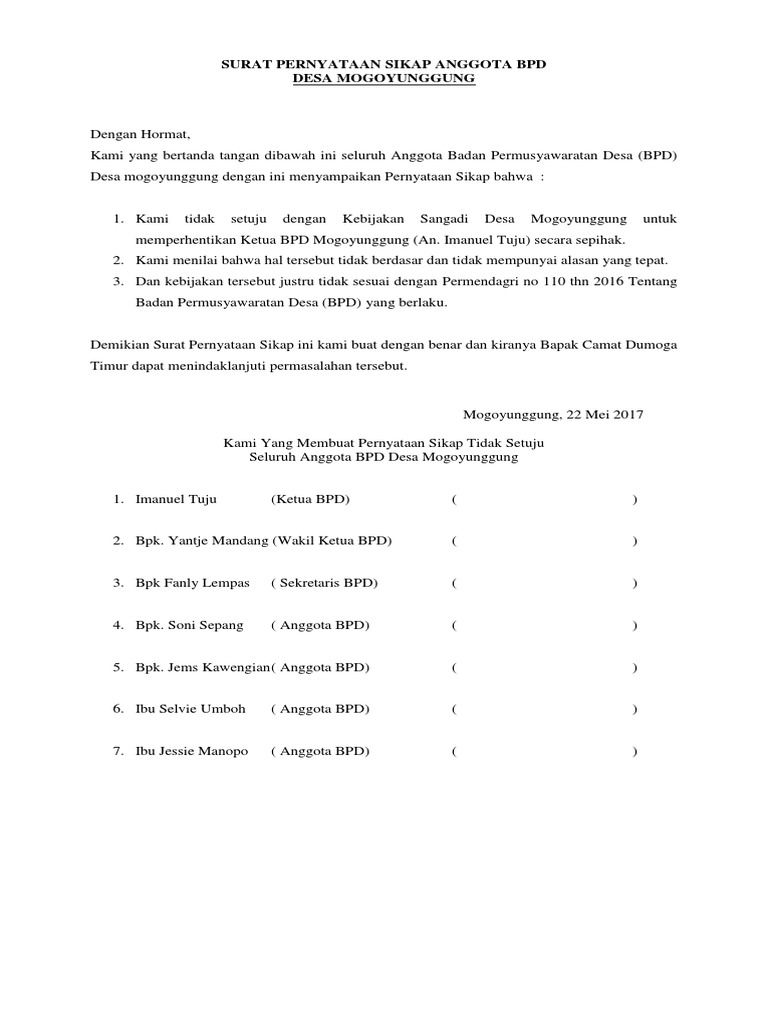 SURAT PERNYATAAN SIKAP ANGGOTA BPD
DESA MOGOYUNGGUNG

Dengan Hormat,
Kami yang bertanda tangan dibawah ini seluruh Anggota Badan Permusyawaratan Desa (BPD) Desa mogoyunggung dengan ini menyampaikan Pernyataan Sikap bahwa :

1. Kami tidak setuju dengan Kebijakan Sangadi Desa Mogoyunggung untuk memperhentikan Ketua BPD Mogoyunggung (An. Imanuel Tuju) secara sepihak.
2. Kami menilai bahwa hal tersebut tidak berdasar dan tidak mempunyai alasan yang tepat.
3. Dan kebijakan tersebut justru tidak sesuai dengan Permendagri no 110 thn 2016 Tentang Badan Permusyawaratan Desa (BPD) yang berlaku.

Demikian Surat Pernyataan Sikap ini kami buat dengan benar dan kiranya Bapak Camat Dumoga Timur dapat menindaklanjuti permasalahan tersebut.

Mogoyunggung, 22 Mei 2017

Kami Yang Membuat Pernyataan Sikap Tidak Setuju
Seluruh Anggota BPD Desa Mogoyunggung

1. Imanuel Tuju (Ketua BPD) ( )
2. Bpk. Yantje Mandang (Wakil Ketua BPD) ( )
3. Bpk Fanly Lempas ( Sekretaris BPD) ( )
4. Bpk. Soni Sepang ( Anggota BPD) ( )
5. Bpk. Jems Kawengian( Anggota BPD) ( )
6. Ibu Selvie Umboh ( Anggota BPD) ( )
7. Ibu Jessie Manopo ( Anggota BPD) ( )